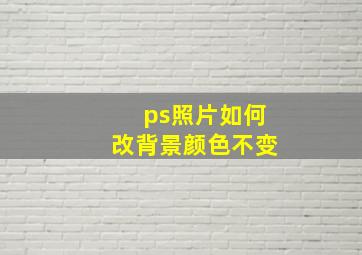 ps照片如何
改背景颜色不变